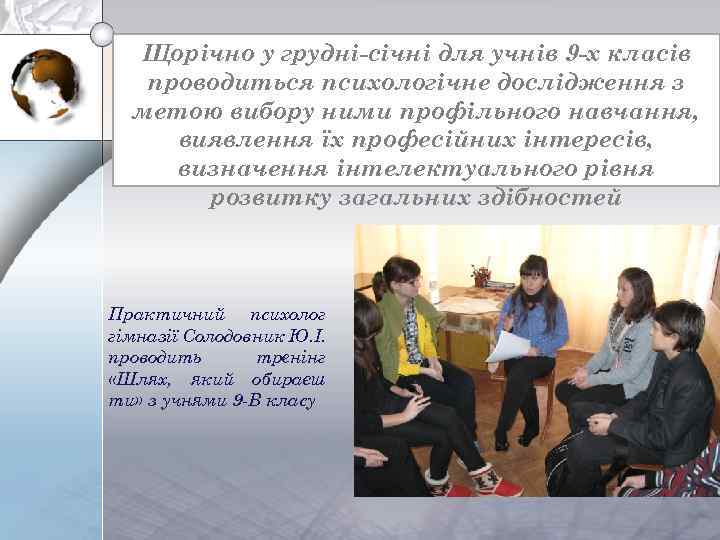 Щорічно у грудні-січні для учнів 9-х класів проводиться психологічне дослідження з метою вибору ними профільного навчання, виявлення їх професійних інтересів, визначення інтелектуального рівня розвитку загальних здібностей

Практичний психолог гімназії Солодовник Ю.І. проводить тренінг «Шлях, який обираєш ти» з учнями 9-В класу